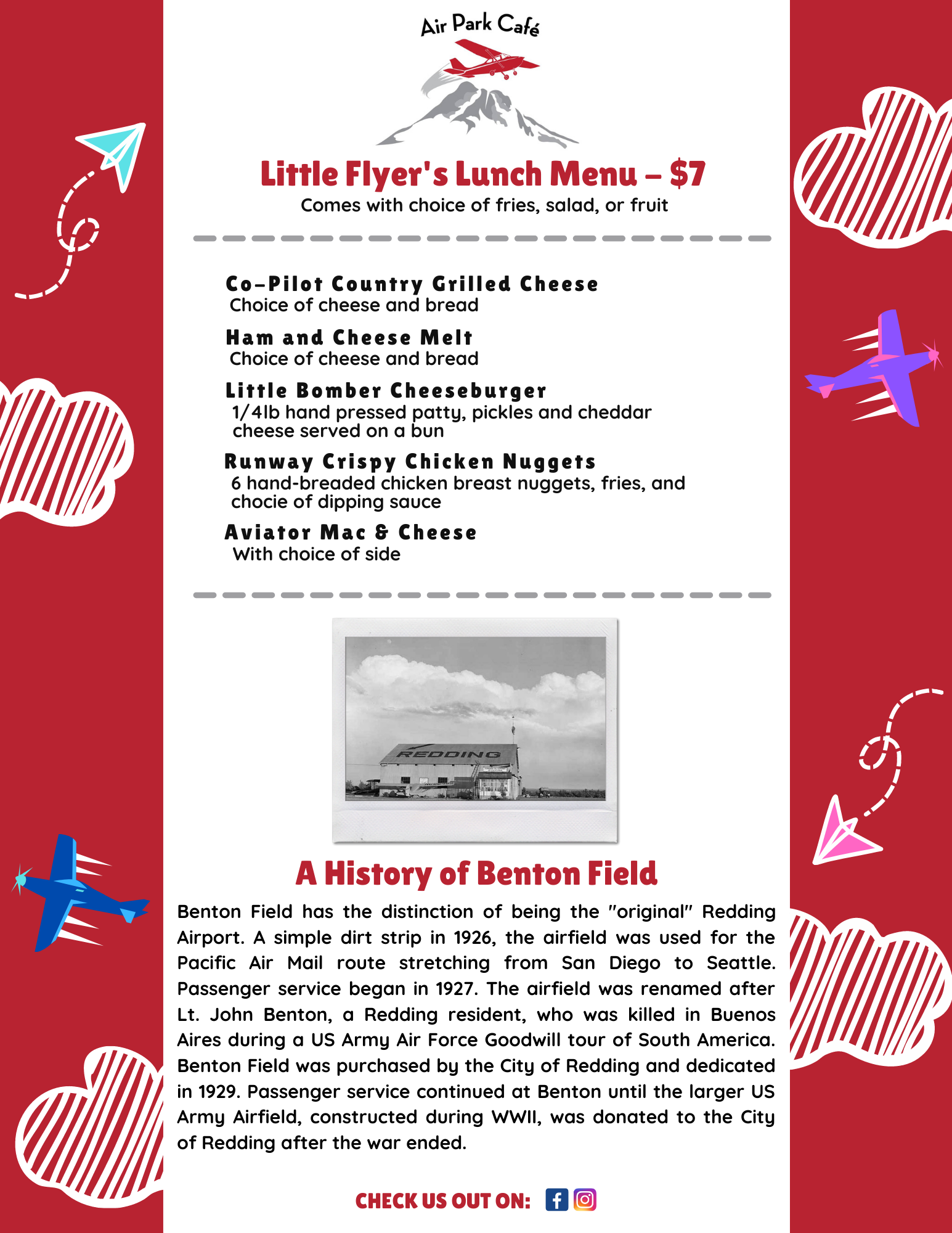 Air Park Café

Little Flyer's Lunch Menu – $7
Comes with choice of fries, salad, or fruit

Co-Pilot Country Grilled Cheese
Choice of cheese and bread

Ham and Cheese Melt
Choice of cheese and bread

Little Bomber Cheeseburger
1/4lb hand pressed patty, pickles and cheddar cheese served on a bun

Runway Crispy Chicken Nuggets
6 hand-breaded chicken breast nuggets, fries, and chocie of dipping sauce

Aviator Mac & Cheese
With choice of side

REDDING

A History of Benton Field

Benton Field has the distinction of being the "original" Redding Airport. A simple dirt strip in 1926, the airfield was used for the Pacific Air Mail route stretching from San Diego to Seattle. Passenger service began in 1927. The airfield was renamed after Lt. John Benton, a Redding resident, who was killed in Buenos Aires during a US Army Air Force Goodwill tour of South America. Benton Field was purchased by the City of Redding and dedicated in 1929. Passenger service continued at Benton until the larger US Army Airfield, constructed during WWII, was donated to the City of Redding after the war ended.

CHECK US OUT ON: